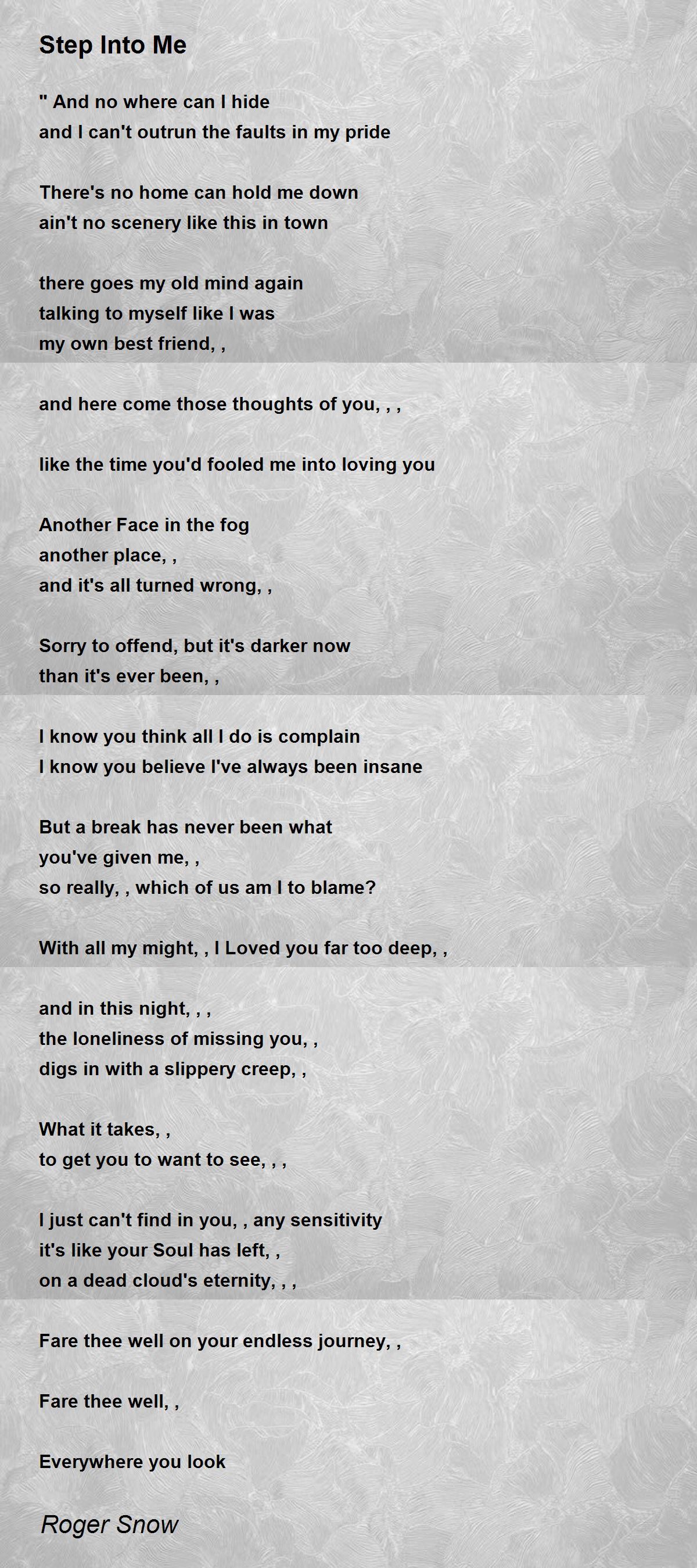 Step Into Me

" And no where can I hide
and I can't outrun the faults in my pride

There's no home can hold me down
ain't no scenery like this in town

there goes my old mind again
talking to myself like I was
my own best friend, ,

and here come those thoughts of you, , ,

like the time you'd fooled me into loving you

Another Face in the fog
another place, ,
and it's all turned wrong, ,

Sorry to offend, but it's darker now
than it's ever been, ,

I know you think all I do is complain
I know you believe I've always been insane

But a break has never been what
you've given me, ,
so really, , which of us am I to blame?

With all my might, , I Loved you far too deep, ,

and in this night, , ,
the loneliness of missing you, ,
digs in with a slippery creep, ,

What it takes, ,
to get you to want to see, , ,

I just can't find in you, , any sensitivity
it's like your Soul has left, ,
on a dead cloud's eternity, , ,

Fare thee well on your endless journey, ,

Fare thee well, ,

Everywhere you look

Roger Snow